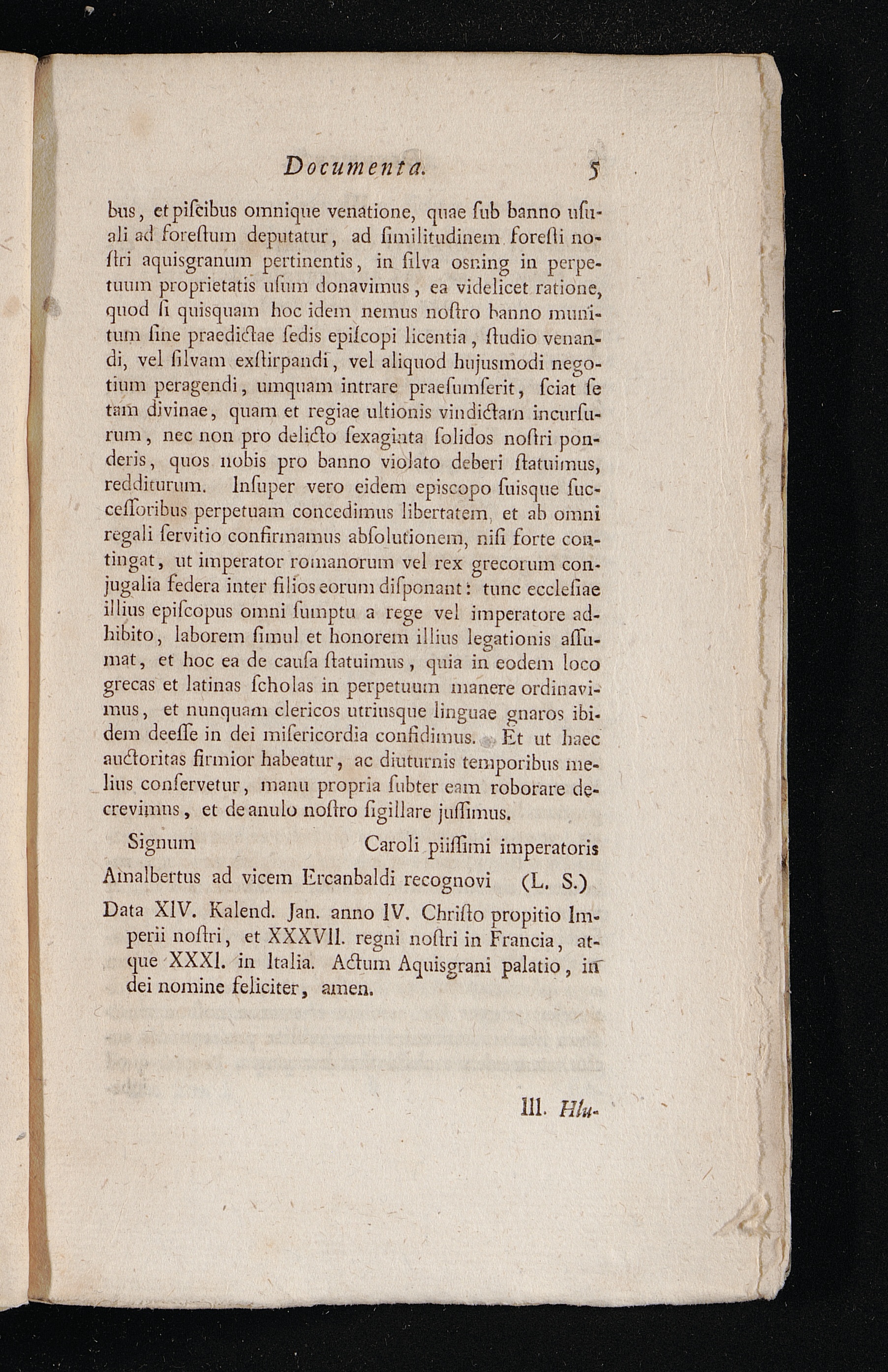 Documenta. 5

bus, et piſcibus omnique venatione, quae ſub banno uſuali ad foreſtum deputatur, ad ſimilitudinem foreſti noſtri aquisgranum pertinentis, in ſilva osning in perpetuum proprietatis uſum donavimus, ea videlicet ratione, quod ſi quisquam hoc idem nemus noſtro banno munitum ſine praedictae ſedis epiſcopi licentia, ſtudio venandi, vel ſilvam exſtirpandi, vel aliquod hujusmodi negotium peragendi, umquam intrare praeſumſerit, ſciat ſe tam divinae, quam et regiae ultionis vindictam incurſurum, nec non pro delicto ſexaginta ſolidos noſtri ponderis, quos nobis pro banno violato deberi ſtatuimus, redditurum. Inſuper vero eidem episcopo ſuisque ſucceſſoribus perpetuam concedimus libertatem, et ab omni regali ſervitio confirmamus abſolutionem, niſi forte contingat, ut imperator romanorum vel rex grecorum conjugalia federa inter filios eorum diſponant: tunc eccleſiae illius epiſcopus omni ſumptu a rege vel imperatore adhibito, laborem ſimul et honorem illius legationis aſſumat, et hoc ea de cauſa ſtatuimus, quia in eodem loco grecas et latinas ſcholas in perpetuum manere ordinavimus, et nunquam clericos utriusque linguae gnaros ibidem deeſſe in dei miſericordia confidimus. Et ut haec auctoritas firmior habeatur, ac diuturnis temporibus melius conſervetur, manu propria ſubter eam roborare decrevimus, et de anulo noſtro ſigillare juſſimus.

Signum Caroli piiſſimi imperatoris

Amalbertus ad vicem Ercanbaldi recognovi (L. S.)

Data XIV. Kalend. Jan. anno IV. Chriſto propitio Imperii noſtri, et XXXVII. regni noſtri in Francia, atque XXXI. in Italia. Actum Aquisgrani palatio, in dei nomine feliciter, amen.

III. Hlu-